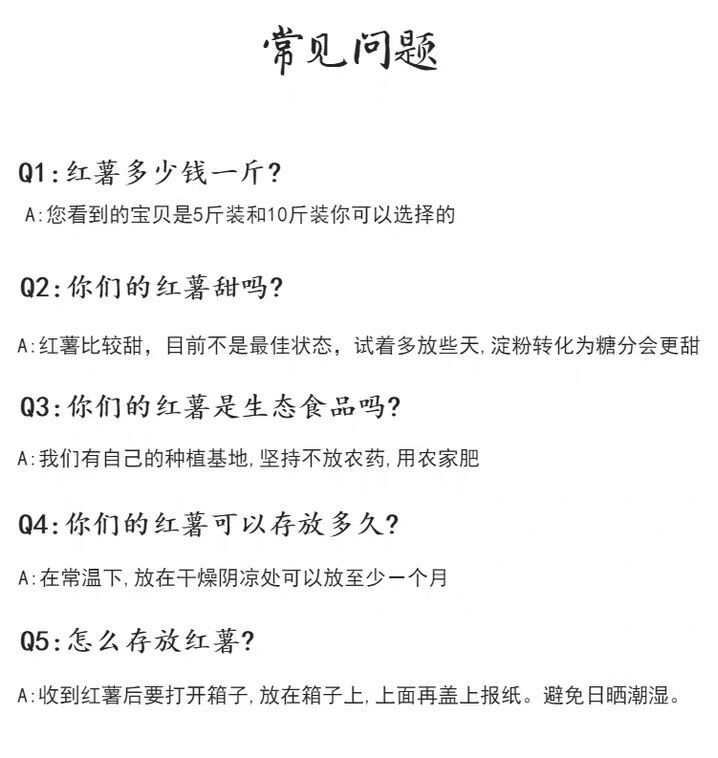 常见问题

Q1:红薯多少钱一斤?

A:您看到的宝贝是5斤装和10斤装你可以选择的

Q2:你们的红薯甜吗?

A:红薯比较甜，目前不是最佳状态，试着多放些天,淀粉转化为糖分会更甜

Q3:你们的红薯是生态食品吗?

A:我们有自己的种植基地,坚持不放农药,用农家肥

Q4:你们的红薯可以存放多久?

A:在常温下,放在干燥阴凉处可以放至少一个月

Q5:怎么存放红薯?

A:收到红薯后要打开箱子,放在箱子上,上面再盖上报纸。避免日晒潮湿。